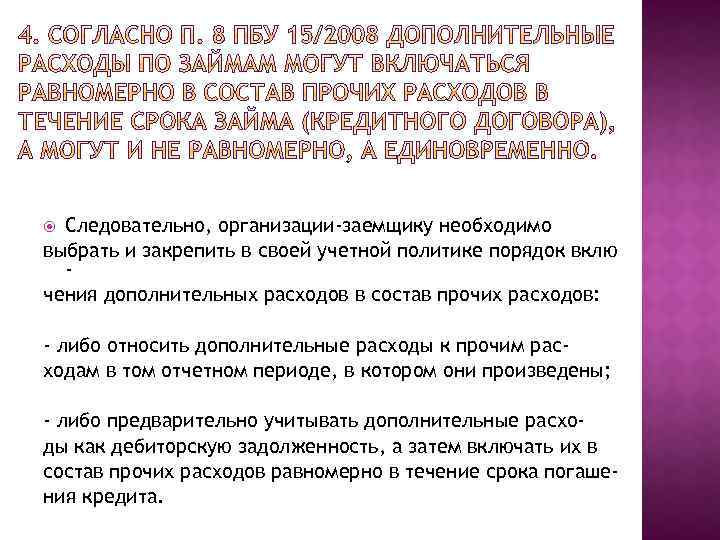 4. СОГЛАСНО П. 8 ПБУ 15/2008 ДОПОЛНИТЕЛЬНЫЕ РАСХОДЫ ПО ЗАЙМАМ МОГУТ ВКЛЮЧАТЬСЯ РАВНОМЕРНО В СОСТАВ ПРОЧИХ РАСХОДОВ В ТЕЧЕНИЕ СРОКА ЗАЙМА (КРЕДИТНОГО ДОГОВОРА), А МОГУТ И НЕ РАВНОМЕРНО, А ЕДИНОВРЕМЕННО.

Следовательно, организации-заемщику необходимо выбрать и закрепить в своей учетной политике порядок включения дополнительных расходов в состав прочих расходов:

- либо относить дополнительные расходы к прочим расходам в том отчетном периоде, в котором они произведены;

- либо предварительно учитывать дополнительные расходы как дебиторскую задолженность, а затем включать их в состав прочих расходов равномерно в течение срока погашения кредита.